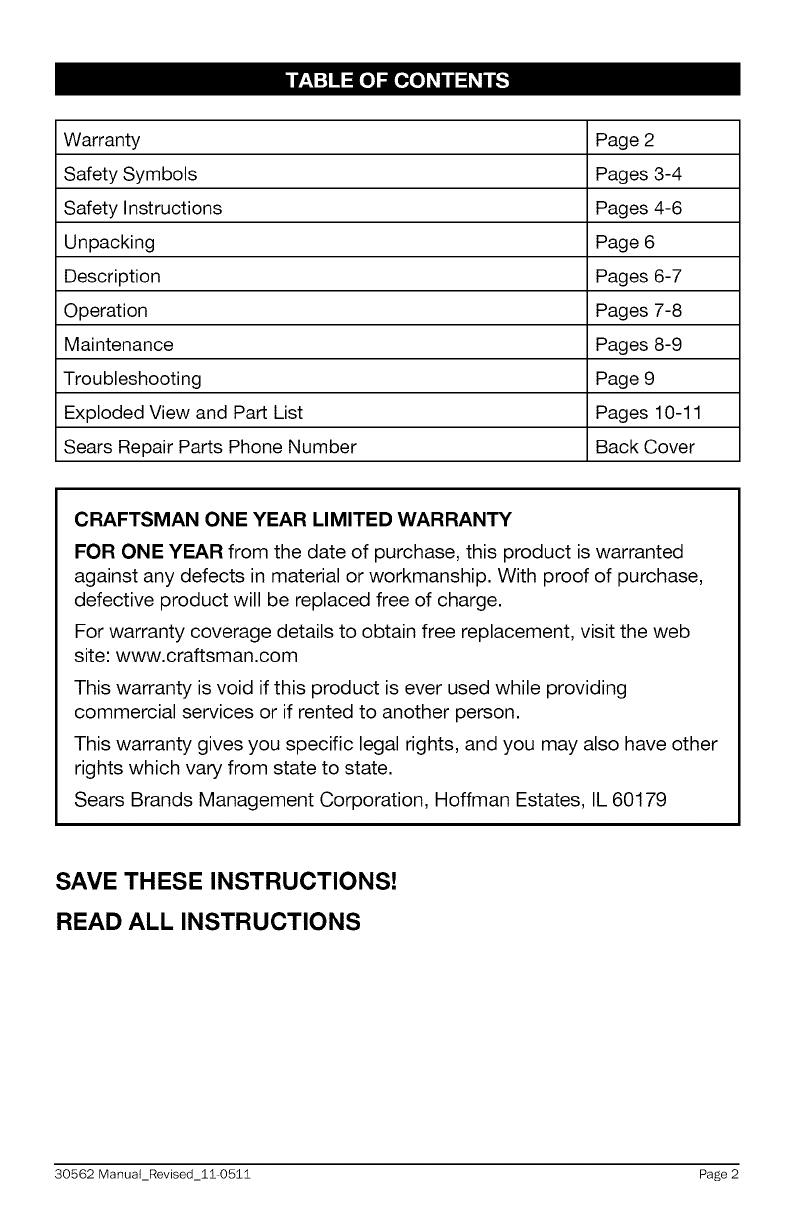 TABLE OF CONTENTS

| Warranty | Page 2 |
|---|---|
| Safety Symbols | Pages 3-4 |
| Safety Instructions | Pages 4-6 |
| Unpacking | Page 6 |
| Description | Pages 6-7 |
| Operation | Pages 7-8 |
| Maintenance | Pages 8-9 |
| Troubleshooting | Page 9 |
| Exploded View and Part List | Pages 10-11 |
| Sears Repair Parts Phone Number | Back Cover |

CRAFTSMAN ONE YEAR LIMITED WARRANTY

FOR ONE YEAR from the date of purchase, this product is warranted against any defects in material or workmanship. With proof of purchase, defective product will be replaced free of charge.

For warranty coverage details to obtain free replacement, visit the web site: www.craftsman.com

This warranty is void if this product is ever used while providing commercial services or if rented to another person.

This warranty gives you specific legal rights, and you may also have other rights which vary from state to state.

Sears Brands Management Corporation, Hoffman Estates, IL 60179

SAVE THESE INSTRUCTIONS!

READ ALL INSTRUCTIONS

30562 Manual_Revised_11-0511

Page 2